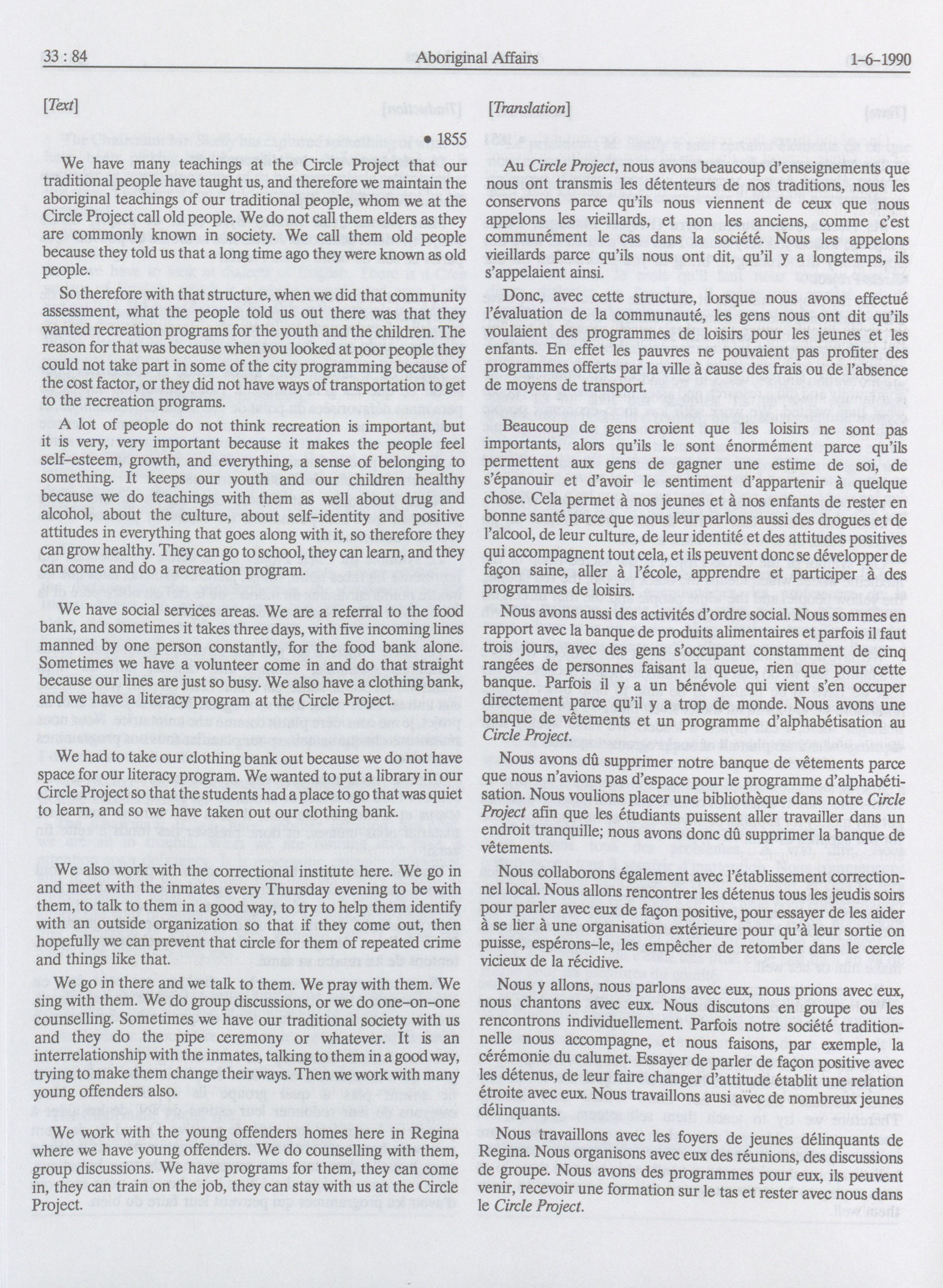 33 : 84 Aboriginal Affairs 1-6-1990

[Text]

• 1855

We have many teachings at the Circle Project that our traditional people have taught us, and therefore we maintain the aboriginal teachings of our traditional people, whom we at the Circle Project call old people. We do not call them elders as they are commonly known in society. We call them old people because they told us that a long time ago they were known as old people.

So therefore with that structure, when we did that community assessment, what the people told us out there was that they wanted recreation programs for the youth and the children. The reason for that was because when you looked at poor people they could not take part in some of the city programming because of the cost factor, or they did not have ways of transportation to get to the recreation programs.

A lot of people do not think recreation is important, but it is very, very important because it makes the people feel self-esteem, growth, and everything, a sense of belonging to something. It keeps our youth and our children healthy because we do teachings with them as well about drug and alcohol, about the culture, about self-identity and positive attitudes in everything that goes along with it, so therefore they can grow healthy. They can go to school, they can learn, and they can come and do a recreation program.

We have social services areas. We are a referral to the food bank, and sometimes it takes three days, with five incoming lines manned by one person constantly, for the food bank alone. Sometimes we have a volunteer come in and do that straight because our lines are just so busy. We also have a clothing bank, and we have a literacy program at the Circle Project.

We had to take our clothing bank out because we do not have space for our literacy program. We wanted to put a library in our Circle Project so that the students had a place to go that was quiet to learn, and so we have taken out our clothing bank.

We also work with the correctional institute here. We go in and meet with the inmates every Thursday evening to be with them, to talk to them in a good way, to try to help them identify with an outside organization so that if they come out, then hopefully we can prevent that circle for them of repeated crime and things like that.

We go in there and we talk to them. We pray with them. We sing with them. We do group discussions, or we do one-on-one counselling. Sometimes we have our traditional society with us and they do the pipe ceremony or whatever. It is an interrelationship with the inmates, talking to them in a good way, trying to make them change their ways. Then we work with many young offenders also.

We work with the young offenders homes here in Regina where we have young offenders. We do counselling with them, group discussions. We have programs for them, they can come in, they can train on the job, they can stay with us at the Circle Project.

[Translation]

Au Circle Project, nous avons beaucoup d'enseignements que nous ont transmis les détenteurs de nos traditions, nous les conservons parce qu'ils nous viennent de ceux que nous appelons les vieillards, et non les anciens, comme c'est communément le cas dans la société. Nous les appelons vieillards parce qu'ils nous ont dit, qu'il y a longtemps, ils s'appelaient ainsi.

Donc, avec cette structure, lorsque nous avons effectué l'évaluation de la communauté, les gens nous ont dit qu'ils voulaient des programmes de loisirs pour les jeunes et les enfants. En effet les pauvres ne pouvaient pas profiter des programmes offerts par la ville à cause des frais ou de l'absence de moyens de transport.

Beaucoup de gens croient que les loisirs ne sont pas importants, alors qu'ils le sont énormément parce qu'ils permettent aux gens de gagner une estime de soi, de s'épanouir et d'avoir le sentiment d'appartenir à quelque chose. Cela permet à nos jeunes et à nos enfants de rester en bonne santé parce que nous leur parlons aussi des drogues et de l'alcool, de leur culture, de leur identité et des attitudes positives qui accompagnent tout cela, et ils peuvent donc se développer de façon saine, aller à l'école, apprendre et participer à des programmes de loisirs.

Nous avons aussi des activités d'ordre social. Nous sommes en rapport avec la banque de produits alimentaires et parfois il faut trois jours, avec des gens s'occupant constamment de cinq rangées de personnes faisant la queue, rien que pour cette banque. Parfois il y a un bénévole qui vient s'en occuper directement parce qu'il y a trop de monde. Nous avons une banque de vêtements et un programme d'alphabétisation au Circle Project.

Nous avons dû supprimer notre banque de vêtements parce que nous n'avions pas d'espace pour le programme d'alphabétisation. Nous voulions placer une bibliothèque dans notre Circle Project afin que les étudiants puissent aller travailler dans un endroit tranquille; nous avons donc dû supprimer la banque de vêtements.

Nous collaborons également avec l'établissement correctionnel local. Nous allons rencontrer les détenus tous les jeudis soirs pour parler avec eux de façon positive, pour essayer de les aider à se lier à une organisation extérieure pour qu'à leur sortie on puisse, espérons-le, les empêcher de retomber dans le cercle vicieux de la récidive.

Nous y allons, nous parlons avec eux, nous prions avec eux, nous chantons avec eux. Nous discutons en groupe ou les rencontrons individuellement. Parfois notre société traditionnelle nous accompagne, et nous faisons, par exemple, la cérémonie du calumet. Essayer de parler de façon positive avec les détenus, de leur faire changer d'attitude établit une relation étroite avec eux. Nous travaillons ausi avec de nombreux jeunes délinquants.

Nous travaillons avec les foyers de jeunes délinquants de Regina. Nous organisons avec eux des réunions, des discussions de groupe. Nous avons des programmes pour eux, ils peuvent venir, recevoir une formation sur le tas et rester avec nous dans le Circle Project.